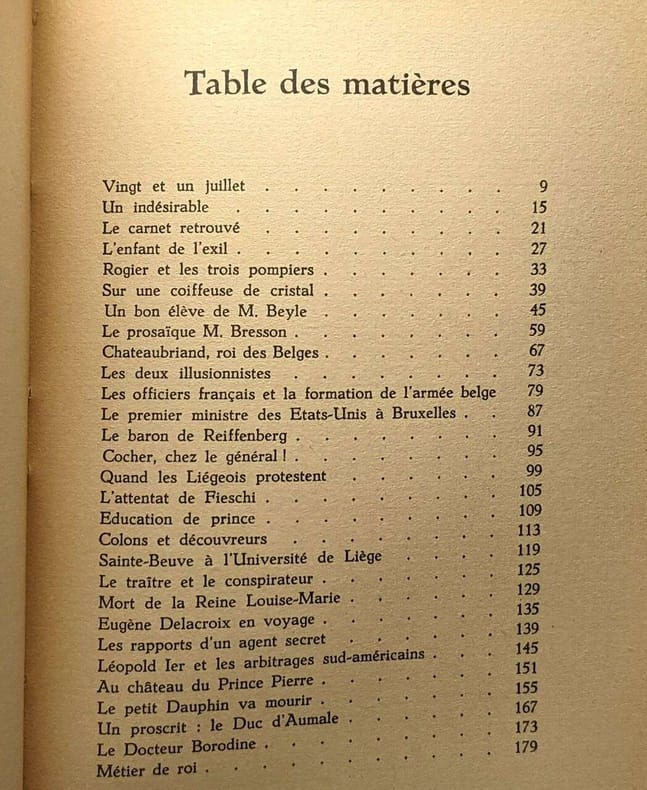 Table des matières

Vingt et un juillet 9
Un indésirable 15
Le carnet retrouvé 21
L'enfant de l'exil 27
Rogier et les trois pompiers 33
Sur une coiffeuse de cristal 39
Un bon élève de M. Beyle 45
Le prosaïque M. Bresson 59
Chateaubriand, roi des Belges 67
Les deux illusionnistes 73
Les officiers français et la formation de l'armée belge 79
Le premier ministre des Etats-Unis à Bruxelles 87
Le baron de Reiffenberg 91
Cocher, chez le général ! 95
Quand les Liégeois protestent 99
L'attentat de Fieschi 105
Education de prince 109
Colons et découvreurs 113
Sainte-Beuve à l'Université de Liège 119
Le traître et le conspirateur 125
Mort de la Reine Louise-Marie 129
Eugène Delacroix en voyage 135
Les rapports d'un agent secret 139
Léopold Ier et les arbitrages sud-américains 145
Au château du Prince Pierre 151
Le petit Dauphin va mourir 155
Un proscrit : le Duc d'Aumale 167
Le Docteur Borodine 173
Métier de roi 179